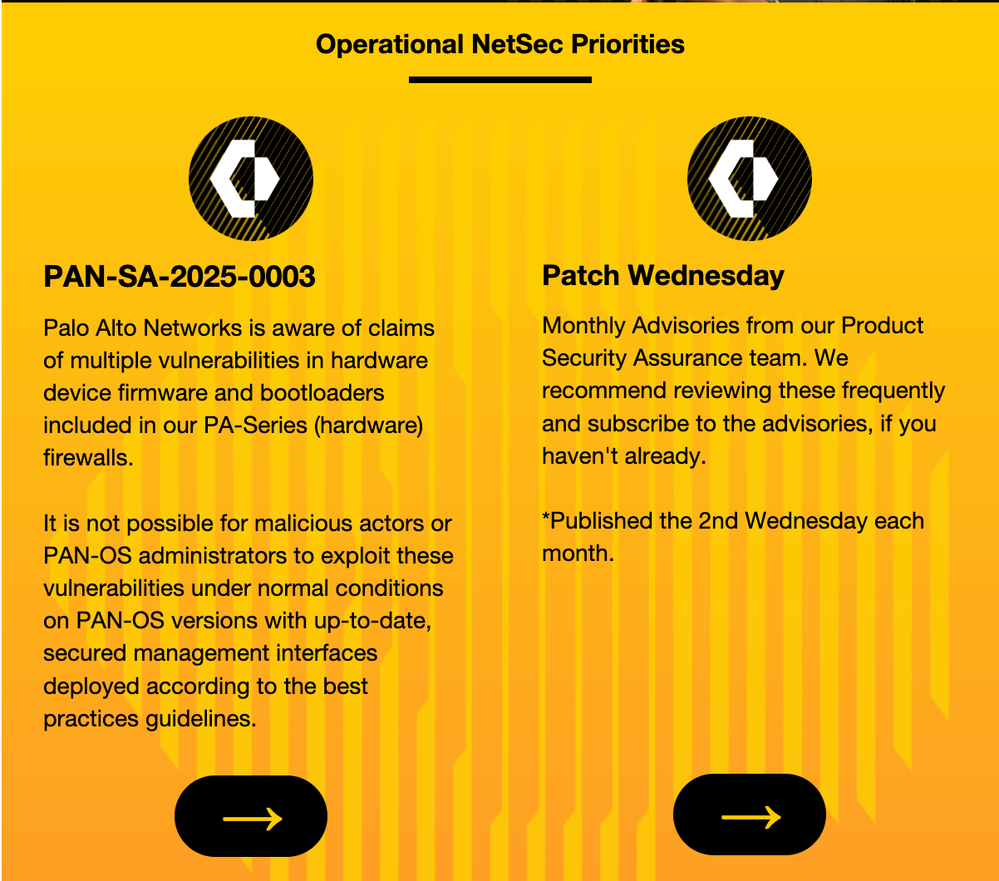 Operational NetSec Priorities

PAN-SA-2025-0003

Palo Alto Networks is aware of claims of multiple vulnerabilities in hardware device firmware and bootloaders included in our PA-Series (hardware) firewalls.

It is not possible for malicious actors or PAN-OS administrators to exploit these vulnerabilities under normal conditions on PAN-OS versions with up-to-date, secured management interfaces deployed according to the best practices guidelines.

→

Patch Wednesday

Monthly Advisories from our Product Security Assurance team. We recommend reviewing these frequently and subscribe to the advisories, if you haven't already.

*Published the 2nd Wednesday each month.

→